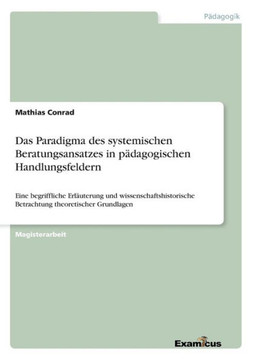 Pädagogik

Mathias Conrad

Das Paradigma des systemischen Beratungsansatzes in pädagogischen Handlungsfeldern

Eine begriffliche Erläuterung und wissenschaftshistorische Betrachtung theoretischer Grundlagen

Magisterarbeit

Examicus